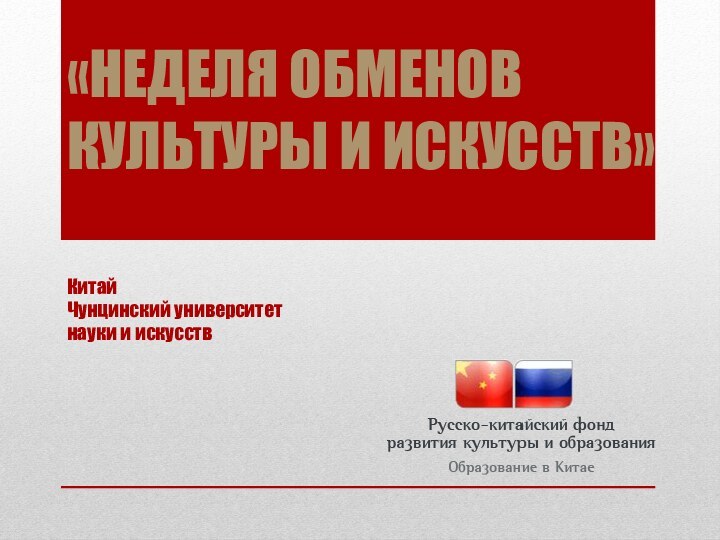 «НЕДЕЛЯ ОБМЕНОВ КУЛЬТУРЫ И ИСКУССТВ»

Китай
Чунцинский университет
науки и искусств

Русско-китайский фонд
развития культуры и образования
Образование в Китае